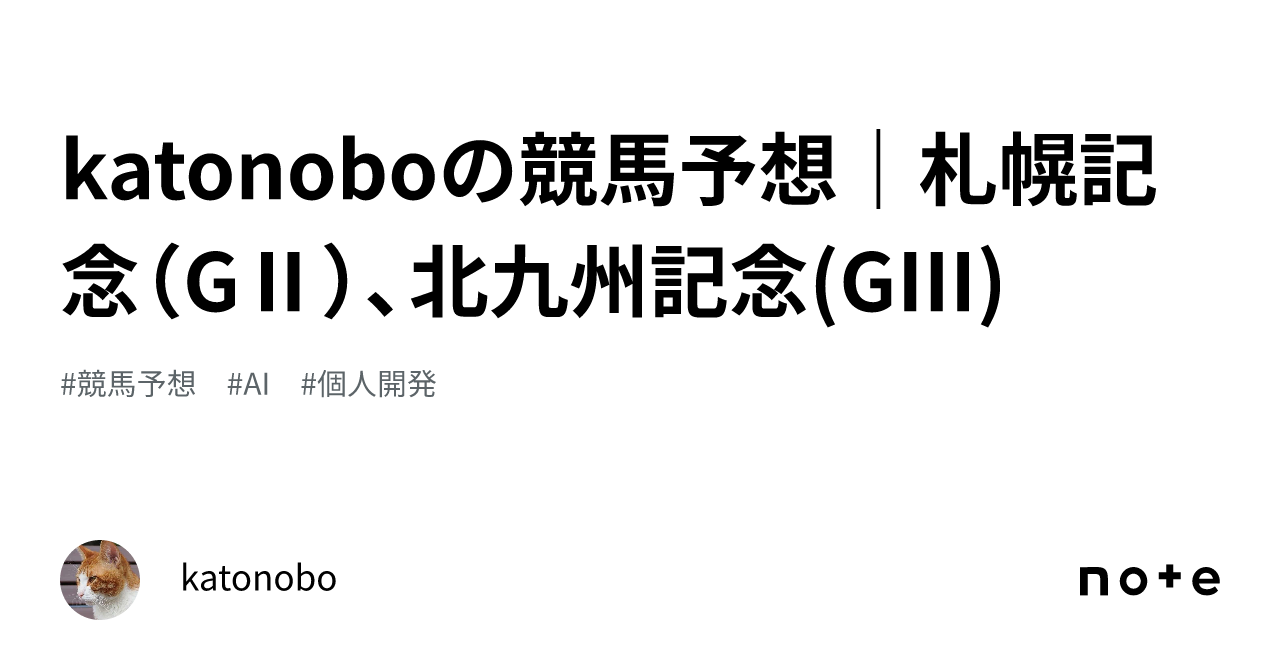 katonoboの競馬予想｜札幌記念（GⅡ）、北九州記念(GIII)

#競馬予想 #AI #個人開発

katonobo

note